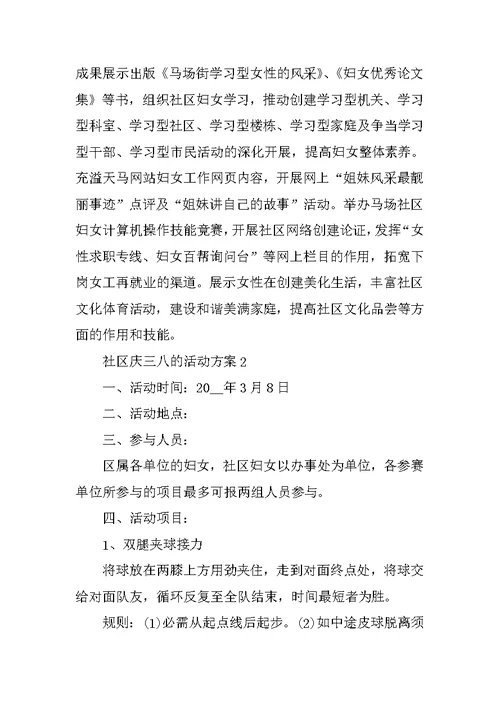 成果展示出版《马场街学习型女性的风采》、《妇女优秀论文集》等书，组织社区妇女学习，推动创建学习型机关、学习型科室、学习型社区、学习型楼栋、学习型家庭及争当学习型干部、学习型市民活动的深化开展，提高妇女整体素养。充溢天马网站妇女工作网页内容，开展网上“姐妹风采最靓丽事迹”点评及“姐妹讲自己的故事”活动。举办马场社区妇女计算机操作技能竞赛，开展社区网络创建论证，发挥“女性求职专线、妇女百帮询问台”等网上栏目的作用，拓宽下岗女工再就业的渠道。展示女性在创建美化生活，丰富社区文化体育活动，建设和谐美满家庭，提高社区文化品尝等方面的作用和技能。

社区庆三八的活动方案 2

一、活动时间：20__年 3 月 8 日

二、活动地点：

三、参与人员：

区属各单位的妇女，社区妇女以办事处为单位，各参赛单位所参与的项目最多可报两组人员参与。

四、活动项目：

1、双腿夹球接力

将球放在两膝上方用劲夹住，走到对面终点处，将球交给对面队友，循环反复至全队结束，时间最短者为胜。

规则：⑴必需从起点线后起步。⑵如中途皮球脱离须